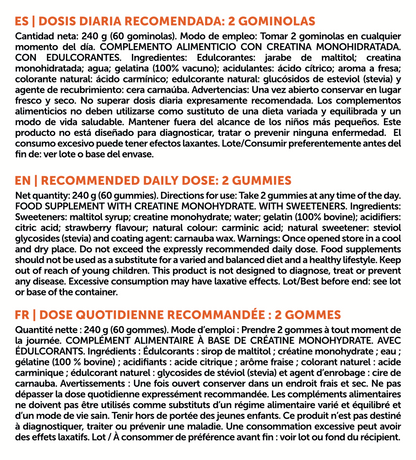 ES | DOSIS DIARIA RECOMENDADA: 2 GOMINOLAS

Cantidad neta: 240 g (60 gominolas). Modo de empleo: Tomar 2 gominolas en cualquier momento del día. COMPLEMENTO ALIMENTICIO CON CREATINA MONOHIDRATADA. CON EDULCORANTES. Ingredientes: Edulcorantes: jarabe de maltitol; creatina monohidratada; agua; gelatina (100% vacuno); acidulantes: ácido cítrico; aroma a fresa; colorante natural: ácido carmínico; edulcorante natural: glucósidos de esteviol (stevia) y agente de recubrimiento: cera carnaúba. Advertencias: Una vez abierto conservar en lugar fresco y seco. No superar dosis diaria expresamente recomendada. Los complementos alimenticios no deben utilizarse como sustituto de una dieta variada y equilibrada y un modo de vida saludable. Mantener fuera del alcance de los niños más pequeños. Este producto no está diseñado para diagnosticar, tratar o prevenir ninguna enfermedad. El consumo excesivo puede tener efectos laxantes. Lote/Consumir preferentemente antes del fin de: ver lote o base del envase.

EN | RECOMMENDED DAILY DOSE: 2 GUMMIES

Net quantity: 240 g (60 gummies). Directions for use: Take 2 gummies at any time of the day. FOOD SUPPLEMENT WITH CREATINE MONOHYDRATE. WITH SWEETENERS. Ingredients: Sweeteners: maltitol syrup; creatine monohydrate; water; gelatin (100% bovine); acidifiers: citric acid; strawberry flavour; natural colour: carminic acid; natural sweetener: steviol glycosides (stevia) and coating agent: carnauba wax. Warnings: Once opened store in a cool and dry place. Do not exceed the expressly recommended daily dose. Food supplements should not be used as a substitute for a varied and balanced diet and a healthy lifestyle. Keep out of reach of young children. This product is not designed to diagnose, treat or prevent any disease. Excessive consumption may have laxative effects. Lot/Best before end: see lot or base of the container.

FR | DOSE QUOTIDIENNE RECOMMANDÉE : 2 GOMMES

Quantité nette : 240 g (60 gommes). Mode d'emploi : Prendre 2 gommes à tout moment de la journée. COMPLÉMENT ALIMENTAIRE À BASE DE CRÉATINE MONOHYDRATE. AVEC ÉDULCORANTS. Ingrédients : Édulcorants : sirop de maltitol ; créatine monohydrate ; eau ; gélatine (100 % bovine) ; acidifiants : acide citrique ; arôme fraise ; colorant naturel : acide carminique ; édulcorant naturel : glycosides de stéviol (stevia) et agent d'enrobage : cire de carnauba. Avertissements : Une fois ouvert conserver dans un endroit frais et sec. Ne pas dépasser la dose quotidienne expressément recommandée. Les compléments alimentaires ne doivent pas être utilisés comme substituts d'un régime alimentaire varié et équilibré et d'un mode de vie sain. Tenir hors de portée des jeunes enfants. Ce produit n'est pas destiné à diagnostiquer, traiter ou prévenir une maladie. Une consommation excessive peut avoir des effets laxatifs. Lot / À consommer de préférence avant fin : voir lot ou fond du récipient.